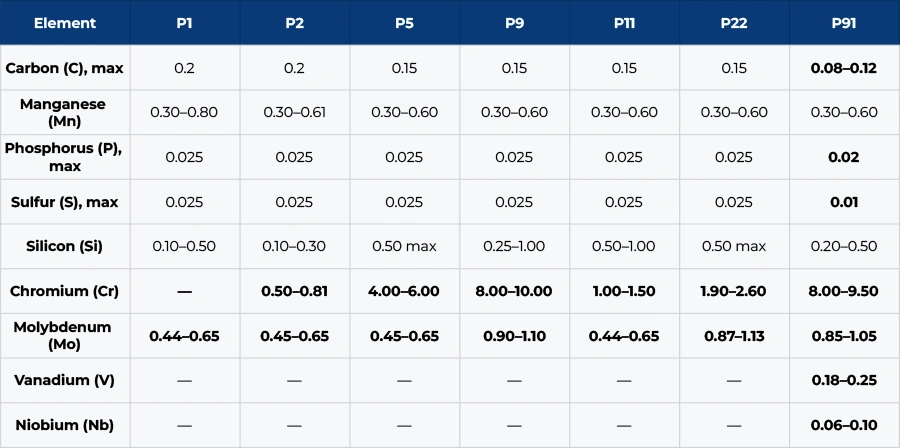 | Element | P1 | P2 | P5 | P9 | P11 | P22 | P91 |
|---|---|---|---|---|---|---|---|
| Carbon (C), max | 0.2 | 0.2 | 0.15 | 0.15 | 0.15 | 0.15 | 0.08–0.12 |
| Manganese (Mn) | 0.30–0.80 | 0.30–0.61 | 0.30–0.60 | 0.30–0.60 | 0.30–0.60 | 0.30–0.60 | 0.30–0.60 |
| Phosphorus (P), max | 0.025 | 0.025 | 0.025 | 0.025 | 0.025 | 0.025 | 0.02 |
| Sulfur (S), max | 0.025 | 0.025 | 0.025 | 0.025 | 0.025 | 0.025 | 0.01 |
| Silicon (Si) | 0.10–0.50 | 0.10–0.30 | 0.50 max | 0.25–1.00 | 0.50–1.00 | 0.50 max | 0.20–0.50 |
| Chromium (Cr) | — | 0.50–0.81 | 4.00–6.00 | 8.00–10.00 | 1.00–1.50 | 1.90–2.60 | 8.00–9.50 |
| Molybdenum (Mo) | 0.44–0.65 | 0.45–0.65 | 0.45–0.65 | 0.90–1.10 | 0.44–0.65 | 0.87–1.13 | 0.85–1.05 |
| Vanadium (V) | — | — | — | — | — | — | 0.18–0.25 |
| Niobium (Nb) | — | — | — | — | — | — | 0.06–0.10 |